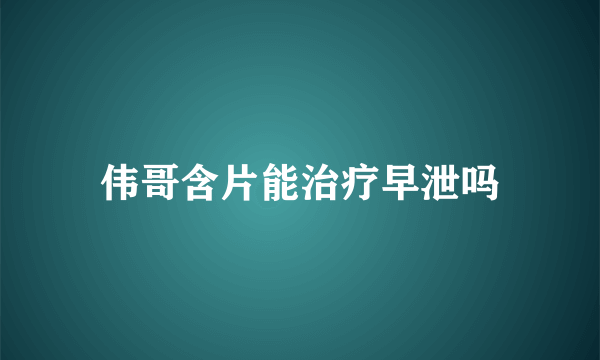 伟哥含片能治疗早泄吗